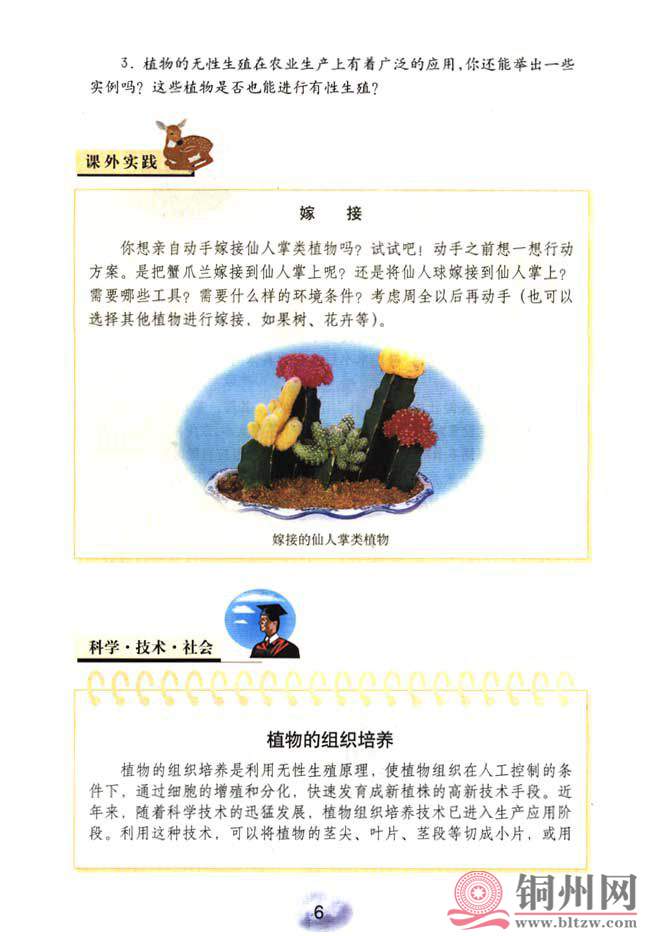 3．植物的无性生殖在农业生产上有着广泛的应用，你还能举出一些实例吗？这些植物是否也能进行有性生殖？

课外实践

嫁　接

你想亲自动手嫁接仙人掌类植物吗？试试吧！动手之前想一想行动方案。是把蟹爪兰嫁接到仙人掌上呢？还是将仙人球嫁接到仙人掌上？需要哪些工具？需要什么样的环境条件？考虑周全以后再动手（也可以选择其他植物进行嫁接，如果树、花卉等）。

嫁接的仙人掌类植物

科学·技术·社会

植物的组织培养

植物的组织培养是利用无性生殖原理，使植物组织在人工控制的条件下，通过细胞的增殖和分化，快速发育成新植株的高新技术手段。近年来，随着科学技术的迅猛发展，植物组织培养技术已进入生产应用阶段。利用这种技术，可以将植物的茎尖、叶片、茎段等切成小片，或用

6

铜州网
www.bltzw.com